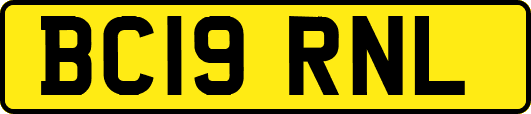 BC19 RNL